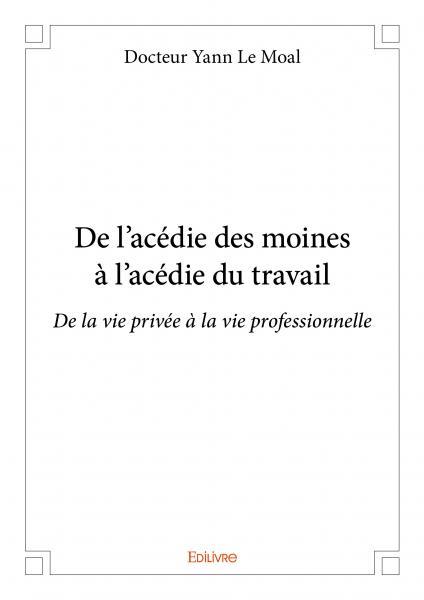 Docteur Yann Le Moal

De l’acédie des moines à l’acédie du travail

De la vie privée à la vie professionnelle

Edilivre